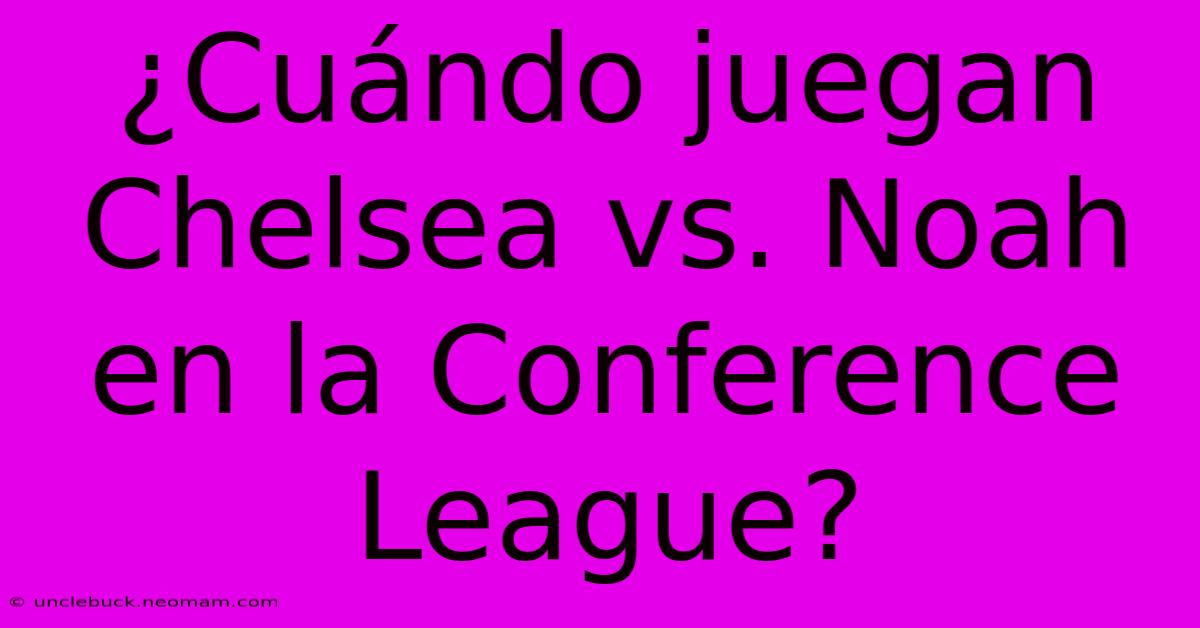 ¿Cuándo juegan Chelsea vs. Noah en la Conference League?

© unclebuck.neomam.com